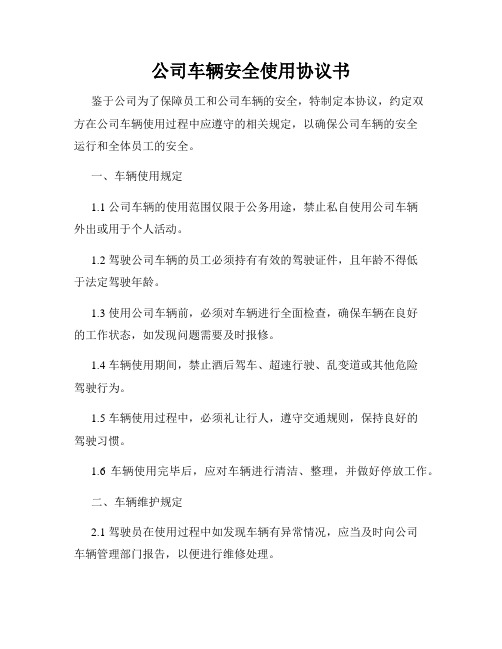 公司车辆安全使用协议书

鉴于公司为了保障员工和公司车辆的安全，特制定本协议，约定双方在公司车辆使用过程中应遵守的相关规定，以确保公司车辆的安全运行和全体员工的安全。

一、车辆使用规定

1.1 公司车辆的使用范围仅限于公务用途，禁止私自使用公司车辆外出或用于个人活动。

1.2 驾驶公司车辆的员工必须持有有效的驾驶证件，且年龄不得低于法定驾驶年龄。

1.3 使用公司车辆前，必须对车辆进行全面检查，确保车辆在良好的工作状态，如发现问题需要及时报修。

1.4 车辆使用期间，禁止酒后驾车、超速行驶、乱变道或其他危险驾驶行为。

1.5 车辆使用过程中，必须礼让行人，遵守交通规则，保持良好的驾驶习惯。

1.6 车辆使用完毕后，应对车辆进行清洁、整理，并做好停放工作。

二、车辆维护规定

2.1 驾驶员在使用过程中如发现车辆有异常情况，应当及时向公司车辆管理部门报告，以便进行维修处理。